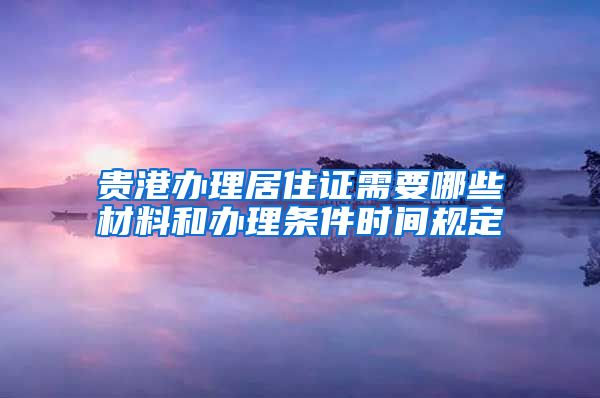 贵港办理居住证需要哪些材料和办理条件时间规定